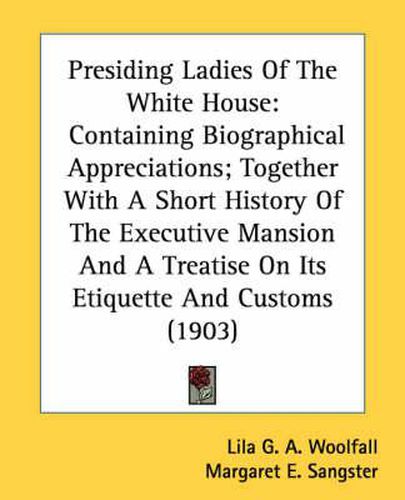 Presiding Ladies Of The White House: Containing Biographical Appreciations; Together With A Short History Of The Executive Mansion And A Treatise On Its Etiquette And Customs (1903)

Lila G. A. Woolfall
Margaret E. Sangster